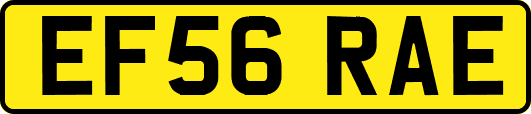 EF56 RAE